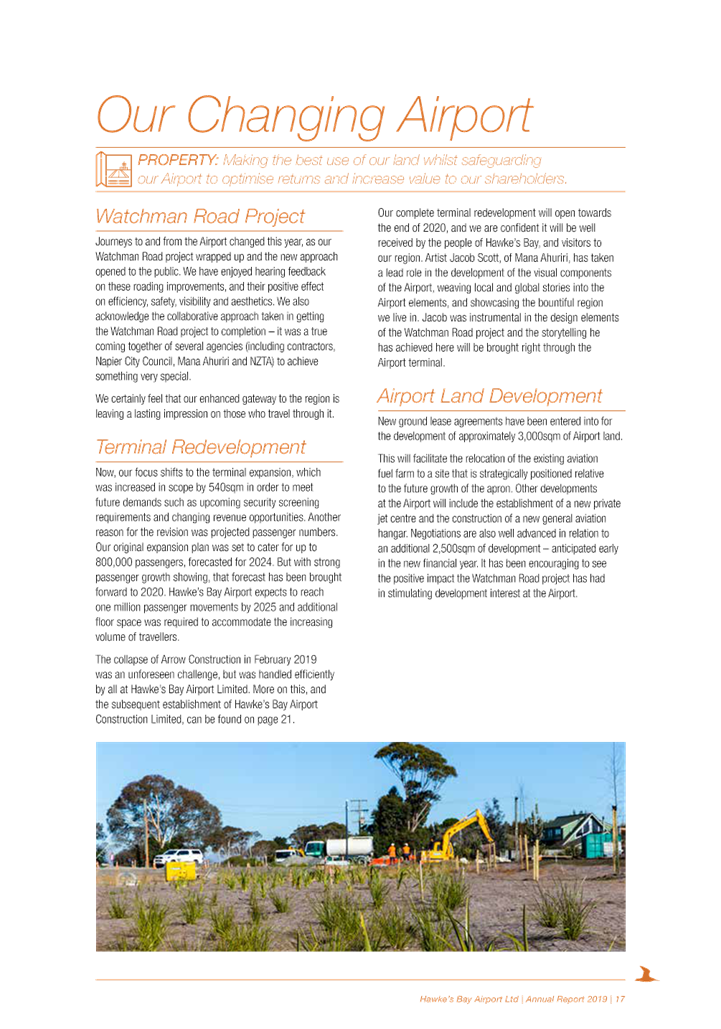 Our Changing Airport

PROPERTY: Making the best use of our land whilst safeguarding our Airport to optimise returns and increase value to our shareholders.

Watchman Road Project

Journeys to and from the Airport changed this year, as our Watchman Road project wrapped up and the new approach opened to the public. We have enjoyed hearing feedback on these roading improvements, and their positive effect on efficiency, safety, visibility and aesthetics. We also acknowledge the collaborative approach taken in getting the Watchman Road project to completion – it was a true coming together of several agencies (including contractors, Napier City Council, Mana Ahuriri and NZTA) to achieve something very special.

We certainly feel that our enhanced gateway to the region is leaving a lasting impression on those who travel through it.

Terminal Redevelopment

Now, our focus shifts to the terminal expansion, which was increased in scope by 540sqm in order to meet future demands such as upcoming security screening requirements and changing revenue opportunities. Another reason for the revision was projected passenger numbers. Our original expansion plan was set to cater for up to 800,000 passengers, forecasted for 2024. But with strong passenger growth showing, that forecast has been brought forward to 2020. Hawke's Bay Airport expects to reach one million passenger movements by 2025 and additional floor space was required to accommodate the increasing volume of travellers.

The collapse of Arrow Construction in February 2019 was an unforeseen challenge, but was handled efficiently by all at Hawke's Bay Airport Limited. More on this, and the subsequent establishment of Hawke's Bay Airport Construction Limited, can be found on page 21.

Our complete terminal redevelopment will open towards the end of 2020, and we are confident it will be well received by the people of Hawke's Bay, and visitors to our region. Artist Jacob Scott, of Mana Ahuriri, has taken a lead role in the development of the visual components of the Airport, weaving local and global stories into the Airport elements, and showcasing the bountiful region we live in. Jacob was instrumental in the design elements of the Watchman Road project and the storytelling he has achieved here will be brought right through the Airport terminal.

Airport Land Development

New ground lease agreements have been entered into for the development of approximately 3,000sqm of Airport land.

This will facilitate the relocation of the existing aviation fuel farm to a site that is strategically positioned relative to the future growth of the apron. Other developments at the Airport will include the establishment of a new private jet centre and the construction of a new general aviation hangar. Negotiations are also well advanced in relation to an additional 2,500sqm of development – anticipated early in the new financial year. It has been encouraging to see the positive impact the Watchman Road project has had in stimulating development interest at the Airport.

Hawke's Bay Airport Ltd | Annual Report 2019 | 17